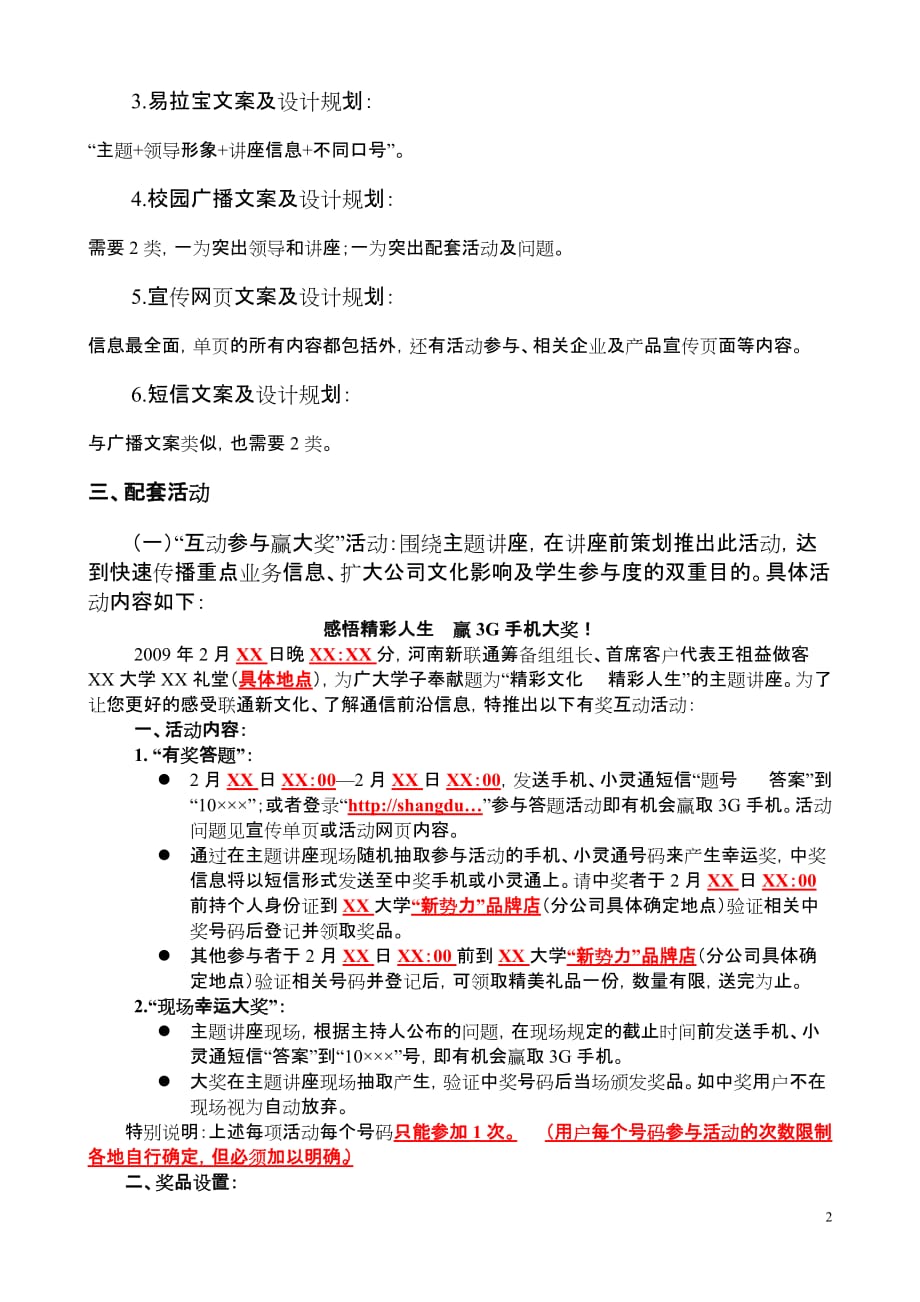 3.易拉宝文案及设计规划：

“主题+领导形象+讲座信息+不同口号”。

4.校园广播文案及设计规划：

需要 2 类，一为突出领导和讲座；一为突出配套活动及问题。

5.宣传网页文案及设计规划：

信息最全面，单页的所有内容都包括外，还有活动参与、相关企业及产品宣传页面等内容。

6.短信文案及设计规划：

与广播文案类似，也需要 2 类。

三、配套活动

（一）“互动参与赢大奖”活动：围绕主题讲座，在讲座前策划推出此活动，达到快速传播重点业务信息、扩大公司文化影响及学生参与度的双重目的。具体活动内容如下：

感悟精彩人生　赢 3G 手机大奖！

2009 年 2 月 XX 日晚 XX：XX 分，河南新联通筹备组组长、首席客户代表王祖益做客 XX 大学 XX 礼堂（具体地点），为广大学子奉献题为“精彩文化　精彩人生”的主题讲座。为了让您更好的感受联通新文化、了解通信前沿信息，特推出以下有奖互动活动：

一、活动内容：

1. “有奖答题”：

● 2 月 XX 日 XX：00—2 月 XX 日 XX：00，发送手机、小灵通短信“题号　答案”到“10×××”；或者登录“http://shangdu…”参与答题活动即有机会赢取 3G 手机。活动问题见宣传单页或活动网页内容。

● 通过在主题讲座现场随机抽取参与活动的手机、小灵通号码来产生幸运奖，中奖信息将以短信形式发送至中奖手机或小灵通上。请中奖者于 2 月 XX 日 XX：00 前持个人身份证到 XX 大学“新势力”品牌店（分公司具体确定地点）验证相关中奖号码后登记并领取奖品。

● 其他参与者于 2 月 XX 日 XX：00 前到 XX 大学“新势力”品牌店（分公司具体确定地点）验证相关号码并登记后，可领取精美礼品一份，数量有限，送完为止。

2.“现场幸运大奖”：

● 主题讲座现场，根据主持人公布的问题，在现场规定的截止时间前发送手机、小灵通短信“答案”到“10×××”号，即有机会赢取 3G 手机。

● 大奖在主题讲座现场抽取产生，验证中奖号码后当场颁发奖品。如中奖用户不在现场视为自动放弃。

特别说明：上述每项活动每个号码只能参加 1 次。　（用户每个号码参与活动的次数限制各地自行确定，但必须加以明确）

二、奖品设置：

2